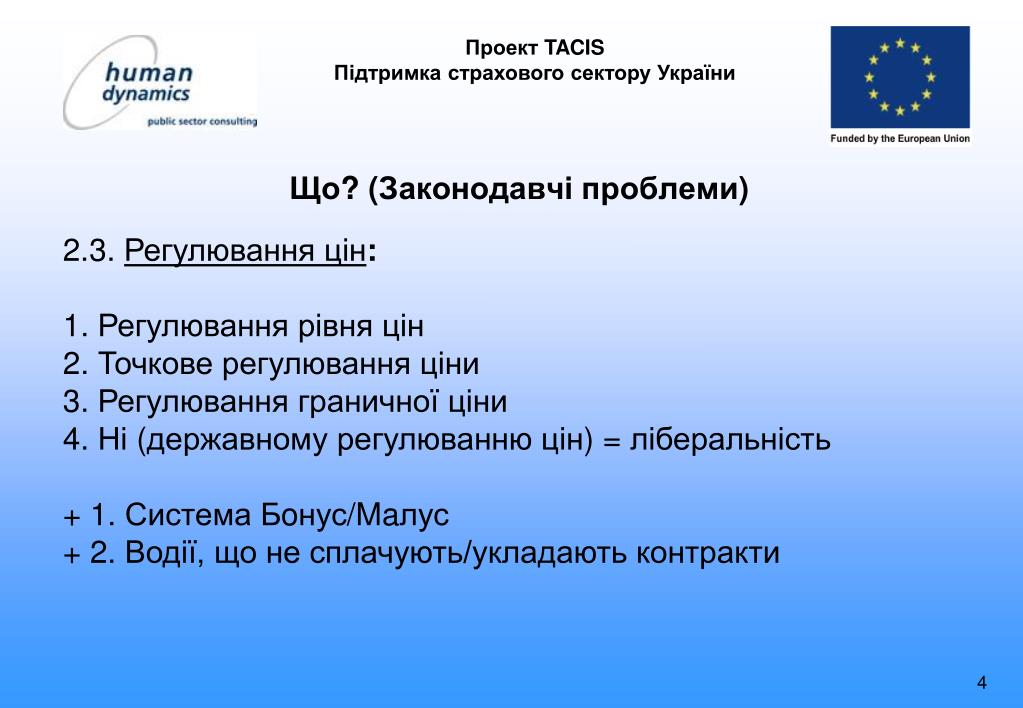 human dynamics
public sector consulting

Проект TACIS
Підтримка страхового сектору України

Funded by the European Union

Що? (Законодавчі проблеми)

2.3. Регулювання цін:

1. Регулювання рівня цін
2. Точкове регулювання ціни
3. Регулювання граничної ціни
4. Ні (державному регулюванню цін) = ліберальність

+ 1. Система Бонус/Малус
+ 2. Водії, що не сплачують/укладають контракти

4